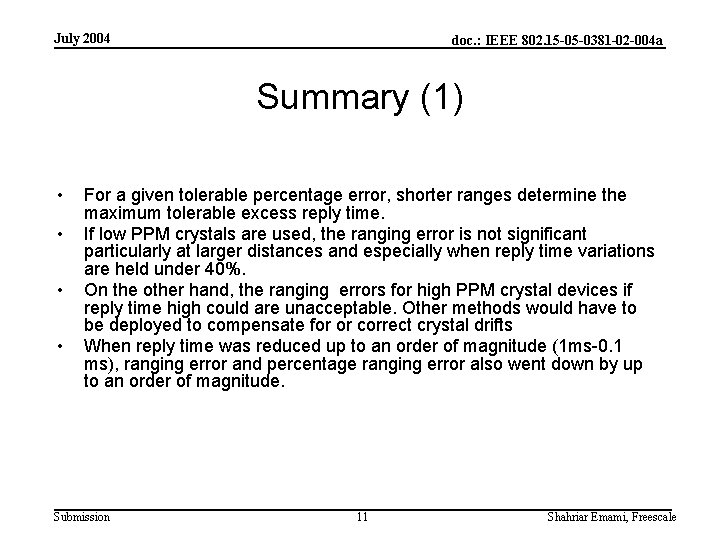 July 2004

doc.: IEEE 802.15-05-0381-02-004a

Summary (1)

• For a given tolerable percentage error, shorter ranges determine the maximum tolerable excess reply time.

• If low PPM crystals are used, the ranging error is not significant particularly at larger distances and especially when reply time variations are held under 40%.

• On the other hand, the ranging errors for high PPM crystal devices if reply time high could are unacceptable. Other methods would have to be deployed to compensate for or correct crystal drifts

• When reply time was reduced up to an order of magnitude (1ms-0.1 ms), ranging error and percentage ranging error also went down by up to an order of magnitude.

Submission

11

Shahriar Emami, Freescale